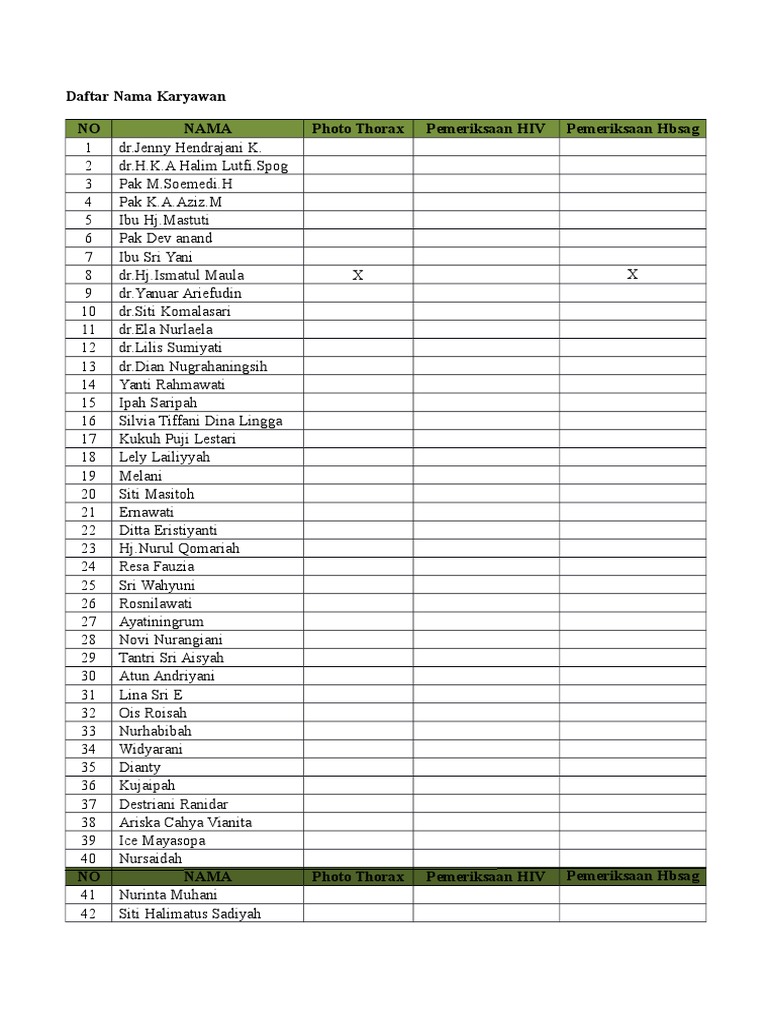 Daftar Nama Karyawan

| NO | NAMA | Photo Thorax | Pemeriksaan HIV | Pemeriksaan Hbsag |
|---|---|---|---|---|
| 1 | dr.Jenny Hendrajani K. | | | |
| 2 | dr.H.K.A Halim Lutfi.Spog | | | |
| 3 | Pak M.Soemedi.H | | | |
| 4 | Pak K.A.Aziz.M | | | |
| 5 | Ibu Hj.Mastuti | | | |
| 6 | Pak Dev anand | | | |
| 7 | Ibu Sri Yani | | | |
| 8 | dr.Hj.Ismatul Maula | X | | X |
| 9 | dr.Yanuar Ariefudin | | | |
| 10 | dr.Siti Komalasari | | | |
| 11 | dr.Ela Nurlaela | | | |
| 12 | dr.Lilis Sumiyati | | | |
| 13 | dr.Dian Nugrahaningsih | | | |
| 14 | Yanti Rahmawati | | | |
| 15 | Ipah Saripah | | | |
| 16 | Silvia Tiffani Dina Lingga | | | |
| 17 | Kukuh Puji Lestari | | | |
| 18 | Lely Lailiyyah | | | |
| 19 | Melani | | | |
| 20 | Siti Masitoh | | | |
| 21 | Ernawati | | | |
| 22 | Ditta Eristiyanti | | | |
| 23 | Hj.Nurul Qomariah | | | |
| 24 | Resa Fauzia | | | |
| 25 | Sri Wahyuni | | | |
| 26 | Rosnilawati | | | |
| 27 | Ayatiningrum | | | |
| 28 | Novi Nurangiani | | | |
| 29 | Tantri Sri Aisyah | | | |
| 30 | Atun Andriyani | | | |
| 31 | Lina Sri E | | | |
| 32 | Ois Roisah | | | |
| 33 | Nurhabibah | | | |
| 34 | Widyarani | | | |
| 35 | Dianty | | | |
| 36 | Kujaipah | | | |
| 37 | Destriani Ranidar | | | |
| 38 | Ariska Cahya Vianita | | | |
| 39 | Ice Mayasopa | | | |
| 40 | Nursaidah | | | |
| NO | NAMA | Photo Thorax | Pemeriksaan HIV | Pemeriksaan Hbsag |
| 41 | Nurinta Muhani | | | |
| 42 | Siti Halimatus Sadiyah | | | |